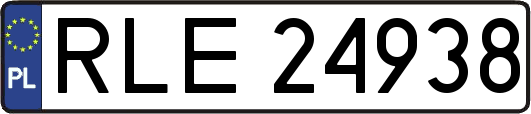 PL
RLE 24938